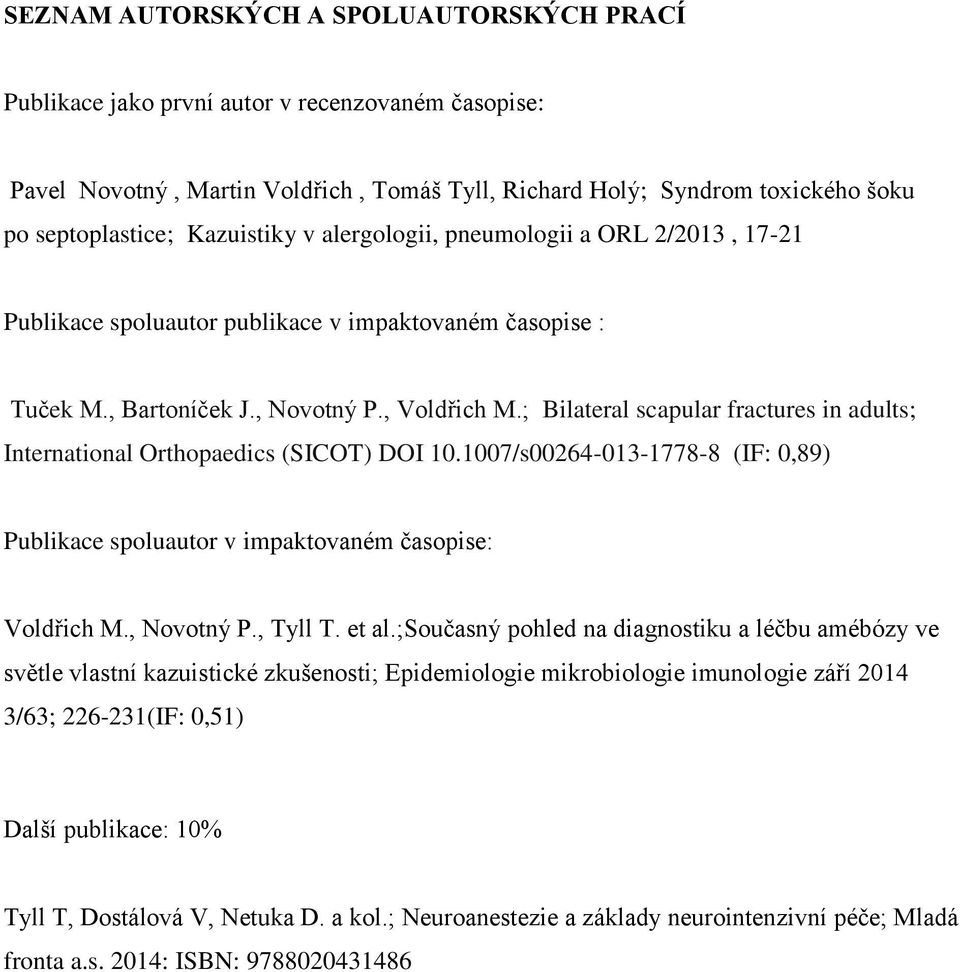 SEZNAM AUTORSKÝCH A SPOLUAUTORSKÝCH PRACÍ

Publikace jako první autor v recenzovaném časopise:

Pavel Novotný , Martin Voldřich , Tomáš Tyll, Richard Holý; Syndrom toxického šoku po septoplastice; Kazuistiky v alergologii, pneumologii a ORL 2/2013 , 17-21

Publikace spoluautor publikace v impaktovaném časopise :

Tuček M., Bartoníček J., Novotný P., Voldřich M.; Bilateral scapular fractures in adults; International Orthopaedics (SICOT) DOI 10.1007/s00264-013-1778-8 (IF: 0,89)

Publikace spoluautor v impaktovaném časopise:

Voldřich M., Novotný P., Tyll T. et al.;Současný pohled na diagnostiku a léčbu amébózy ve světle vlastní kazuistické zkušenosti; Epidemiologie mikrobiologie imunologie září 2014 3/63; 226-231(IF: 0,51)

Další publikace: 10%

Tyll T, Dostálová V, Netuka D. a kol.; Neuroanestezie a základy neurointenzivní péče; Mladá fronta a.s. 2014: ISBN: 9788020431486